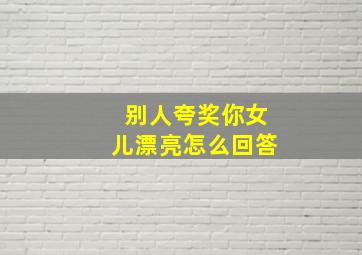 别人夸奖你女儿漂亮怎么回答